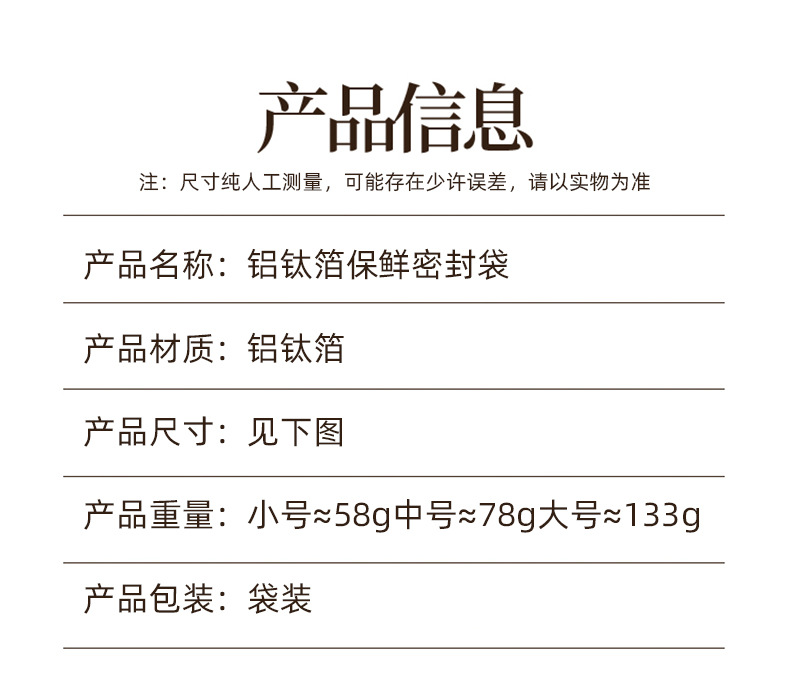 产品信息

注：尺寸纯人工测量，可能存在少许误差，请以实物为准

产品名称：铝钛箔保鲜密封袋

产品材质：铝钛箔

产品尺寸：见下图

产品重量：小号≈58g中号≈78g大号≈133g

产品包装：袋装